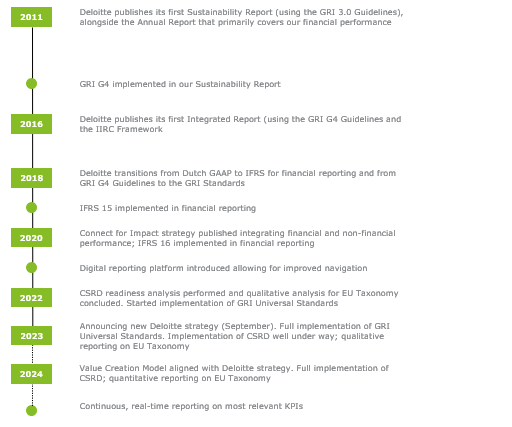 2011
Deloitte publishes its first Sustainability Report (using the GRI 3.0 Guidelines), alongside the Annual Report that primarily covers our financial performance

GRI G4 implemented in our Sustainability Report

2016
Deloitte publishes its first Integrated Report (using the GRI G4 Guidelines and the IIRC Framework

2018
Deloitte transitions from Dutch GAAP to IFRS for financial reporting and from GRI G4 Guidelines to the GRI Standards

IFRS 15 implemented in financial reporting

2020
Connect for Impact strategy published integrating financial and non-financial performance; IFRS 16 implemented in financial reporting

Digital reporting platform introduced allowing for improved navigation

2022
CSRD readiness analysis performed and qualitative analysis for EU Taxonomy concluded. Started implementation of GRI Universal Standards

2023
Announcing new Deloitte strategy (September). Full implementation of GRI Universal Standards. Implementation of CSRD well under way; qualitative reporting on EU Taxonomy

2024
Value Creation Model aligned with Deloitte strategy. Full implementation of CSRD; quantitative reporting on EU Taxonomy

Continuous, real-time reporting on most relevant KPIs